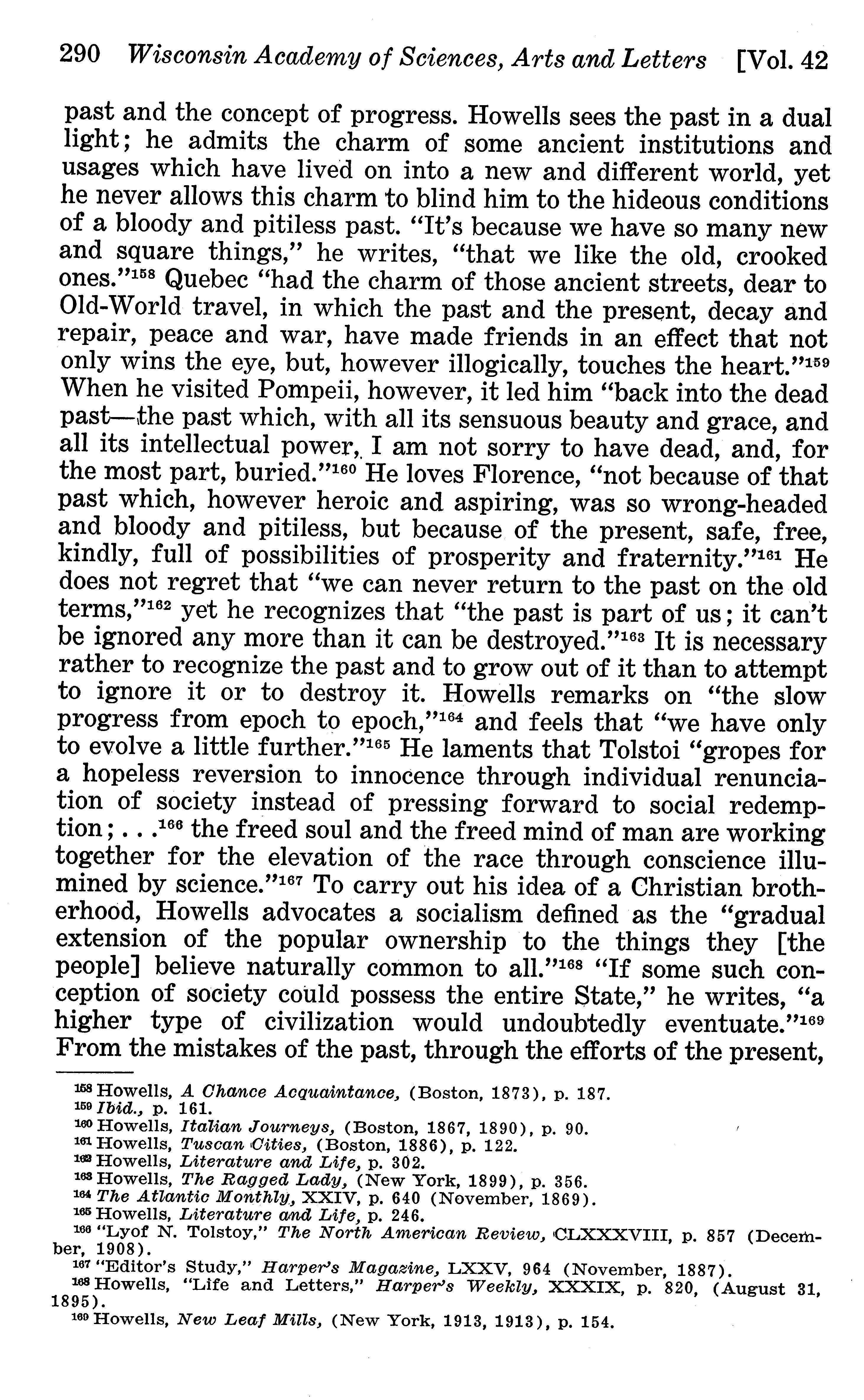 290 Wisconsin Academy of Sciences, Arts and Letters [Vol. 42

past and the concept of progress. Howells sees the past in a dual light; he admits the charm of some ancient institutions and usages which have lived on into a new and different world, yet he never allows this charm to blind him to the hideous conditions of a bloody and pitiless past. "It's because we have so many new and square things," he writes, "that we like the old, crooked ones."$^{158}$ Quebec "had the charm of those ancient streets, dear to Old-World travel, in which the past and the present, decay and repair, peace and war, have made friends in an effect that not only wins the eye, but, however illogically, touches the heart."$^{159}$ When he visited Pompeii, however, it led him "back into the dead past—the past which, with all its sensuous beauty and grace, and all its intellectual power, I am not sorry to have dead, and, for the most part, buried."$^{160}$ He loves Florence, "not because of that past which, however heroic and aspiring, was so wrong-headed and bloody and pitiless, but because of the present, safe, free, kindly, full of possibilities of prosperity and fraternity."$^{161}$ He does not regret that "we can never return to the past on the old terms,"$^{162}$ yet he recognizes that "the past is part of us; it can't be ignored any more than it can be destroyed."$^{163}$ It is necessary rather to recognize the past and to grow out of it than to attempt to ignore it or to destroy it. Howells remarks on "the slow progress from epoch to epoch,"$^{164}$ and feels that "we have only to evolve a little further."$^{165}$ He laments that Tolstoi "gropes for a hopeless reversion to innocence through individual renunciation of society instead of pressing forward to social redemption; . . .$^{166}$ the freed soul and the freed mind of man are working together for the elevation of the race through conscience illumined by science."$^{167}$ To carry out his idea of a Christian brotherhood, Howells advocates a socialism defined as the "gradual extension of the popular ownership to the things they [the people] believe naturally common to all."$^{168}$ "If some such conception of society could possess the entire State," he writes, "a higher type of civilization would undoubtedly eventuate."$^{169}$ From the mistakes of the past, through the efforts of the present,

$^{158}$ Howells, A Chance Acquaintance, (Boston, 1873), p. 187.
$^{159}$ Ibid., p. 161.
$^{160}$ Howells, Italian Journeys, (Boston, 1867, 1890), p. 90.
$^{161}$ Howells, Tuscan Cities, (Boston, 1886), p. 122.
$^{162}$ Howells, Literature and Life, p. 302.
$^{163}$ Howells, The Ragged Lady, (New York, 1899), p. 356.
$^{164}$ The Atlantic Monthly, XXIV, p. 640 (November, 1869).
$^{165}$ Howells, Literature and Life, p. 246.
$^{166}$ "Lyof N. Tolstoy," The North American Review, CLXXXVIII, p. 857 (December, 1908).
$^{167}$ "Editor's Study," Harper's Magazine, LXXV, 964 (November, 1887).
$^{168}$ Howells, "Life and Letters," Harper's Weekly, XXXIX, p. 820, (August 31, 1895).
$^{169}$ Howells, New Leaf Mills, (New York, 1913, 1913), p. 154.